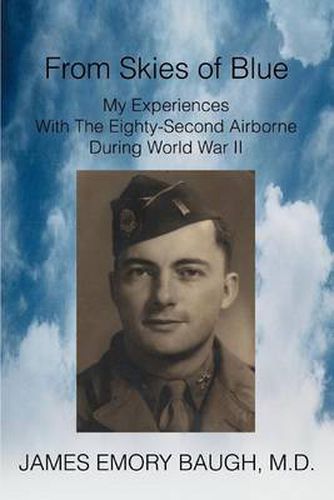 From Skies of Blue

My Experiences
With The Eighty-Second Airborne
During World War II

JAMES EMORY BAUGH, M.D.